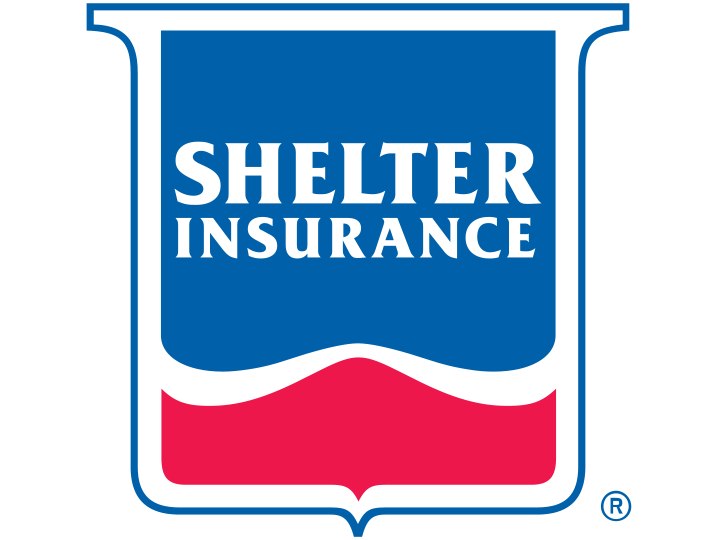 SHELTER
INSURANCE
®